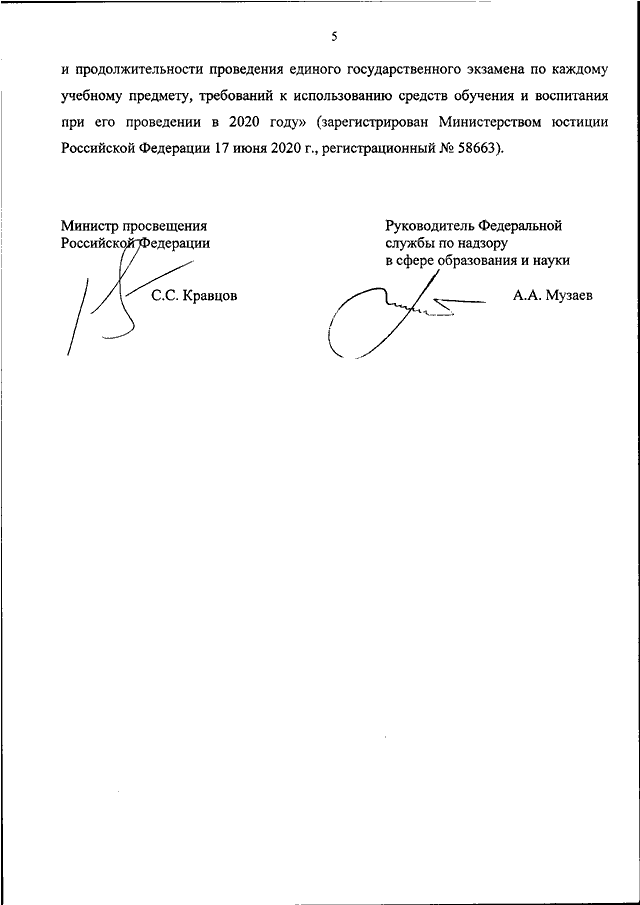 5

и продолжительности проведения единого государственного экзамена по каждому учебному предмету, требований к использованию средств обучения и воспитания при его проведении в 2020 году» (зарегистрирован Министерством юстиции Российской Федерации 17 июня 2020 г., регистрационный № 58663).

Министр просвещения
Российской Федерации

С.С. Кравцов

Руководитель Федеральной
службы по надзору
в сфере образования и науки

А.А. Музаев